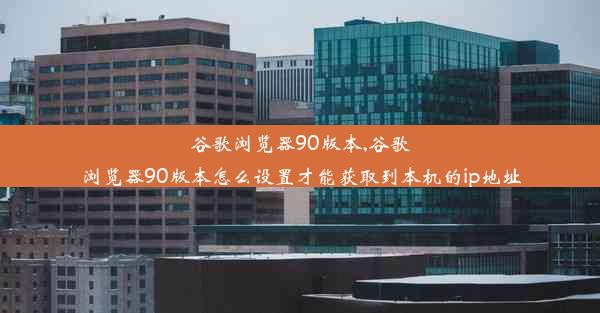 谷歌浏览器90版本,谷歌浏览器90版本怎么设置才能获取到本机的ip地址